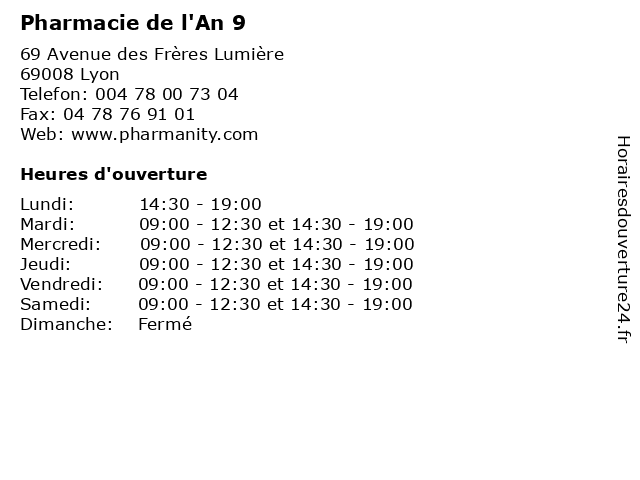 Pharmacie de l'An 9

69 Avenue des Frères Lumière
69008 Lyon
Telefon: 004 78 00 73 04
Fax: 04 78 76 91 01
Web: www.pharmanity.com

Heures d'ouverture

Lundi: 14:30 - 19:00
Mardi: 09:00 - 12:30 et 14:30 - 19:00
Mercredi: 09:00 - 12:30 et 14:30 - 19:00
Jeudi: 09:00 - 12:30 et 14:30 - 19:00
Vendredi: 09:00 - 12:30 et 14:30 - 19:00
Samedi: 09:00 - 12:30 et 14:30 - 19:00
Dimanche: Fermé

Horairesdouverture24.fr